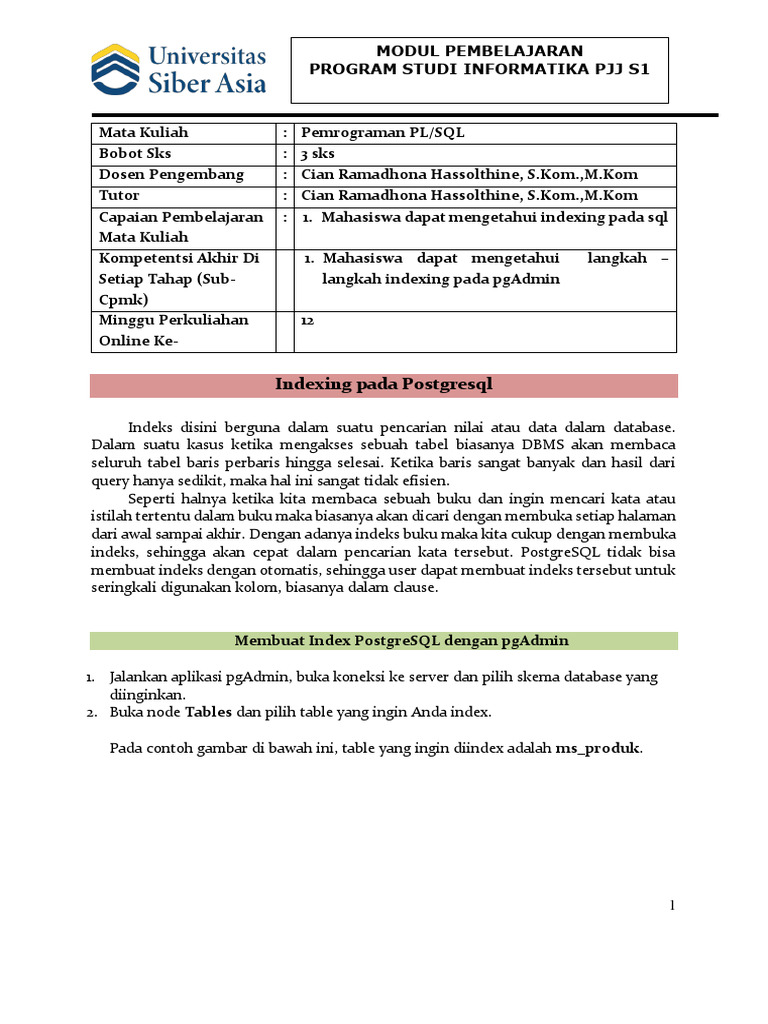 Universitas Siber Asia

MODUL PEMBELAJARAN
PROGRAM STUDI INFORMATIKA PJJ S1

| Mata Kuliah | : | Pemrograman PL/SQL |
|---|---|---|
| Bobot Sks | : | 3 sks |
| Dosen Pengembang | : | Cian Ramadhona Hassolthine, S.Kom.,M.Kom |
| Tutor | : | Cian Ramadhona Hassolthine, S.Kom.,M.Kom |
| Capaian Pembelajaran Mata Kuliah | : | 1. Mahasiswa dapat mengetahui indexing pada sql |
| Kompetentsi Akhir Di Setiap Tahap (Sub-Cpmk) | | 1. Mahasiswa dapat mengetahui langkah – langkah indexing pada pgAdmin |
| Minggu Perkuliahan Online Ke- | | 12 |

Indexing pada Postgresql

Indeks disini berguna dalam suatu pencarian nilai atau data dalam database. Dalam suatu kasus ketika mengakses sebuah tabel biasanya DBMS akan membaca seluruh tabel baris perbaris hingga selesai. Ketika baris sangat banyak dan hasil dari query hanya sedikit, maka hal ini sangat tidak efisien.

Seperti halnya ketika kita membaca sebuah buku dan ingin mencari kata atau istilah tertentu dalam buku maka biasanya akan dicari dengan membuka setiap halaman dari awal sampai akhir. Dengan adanya indeks buku maka kita cukup dengan membuka indeks, sehingga akan cepat dalam pencarian kata tersebut. PostgreSQL tidak bisa membuat indeks dengan otomatis, sehingga user dapat membuat indeks tersebut untuk seringkali digunakan kolom, biasanya dalam clause.

Membuat Index PostgreSQL dengan pgAdmin

1. Jalankan aplikasi pgAdmin, buka koneksi ke server dan pilih skema database yang diinginkan.
2. Buka node Tables dan pilih table yang ingin Anda index.

Pada contoh gambar di bawah ini, table yang ingin diindex adalah ms_produk.

1